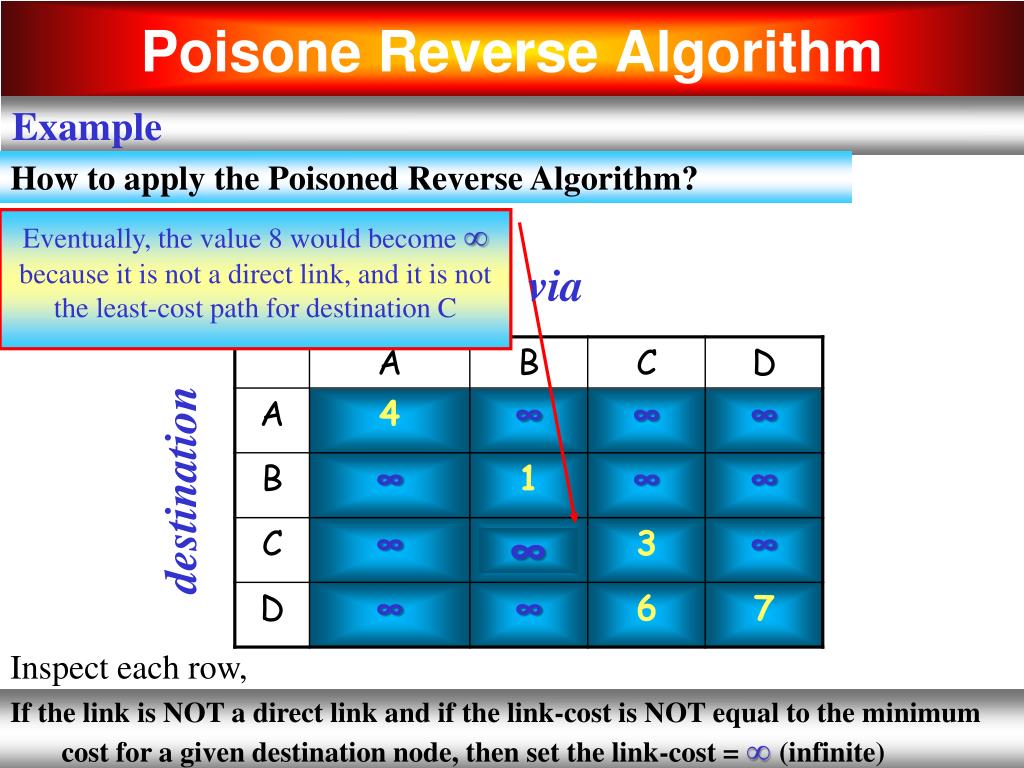 Poisone Reverse Algorithm

Example

How to apply the Poisoned Reverse Algorithm?

Eventually, the value 8 would become $\infty$ because it is not a direct link, and it is not the least-cost path for destination C

via

destination

| | A | B | C | D |
|---|---|---|---|---|
| A | 4 | $\infty$ | $\infty$ | $\infty$ |
| B | $\infty$ | 1 | $\infty$ | $\infty$ |
| C | $\infty$ | $\infty$ | 3 | $\infty$ |
| D | $\infty$ | $\infty$ | 6 | 7 |

Inspect each row,

If the link is NOT a direct link and if the link-cost is NOT equal to the minimum cost for a given destination node, then set the link-cost = $\infty$ (infinite)